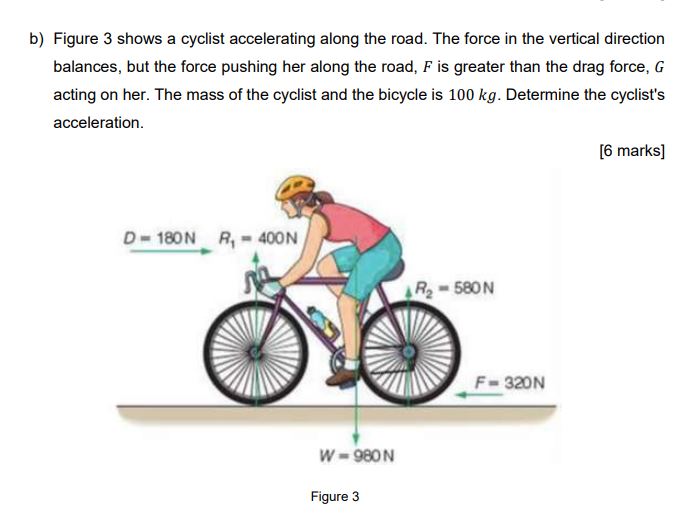 b) Figure 3 shows a cyclist accelerating along the road. The force in the vertical direction balances, but the force pushing her along the road, $F$ is greater than the drag force, $G$ acting on her. The mass of the cyclist and the bicycle is $100\ kg$. Determine the cyclist's acceleration.

[6 marks]

$D = 180\,N$

$R_1 = 400\,N$

$R_2 = 580\,N$

$F = 320\,N$

$W = 980\,N$

Figure 3